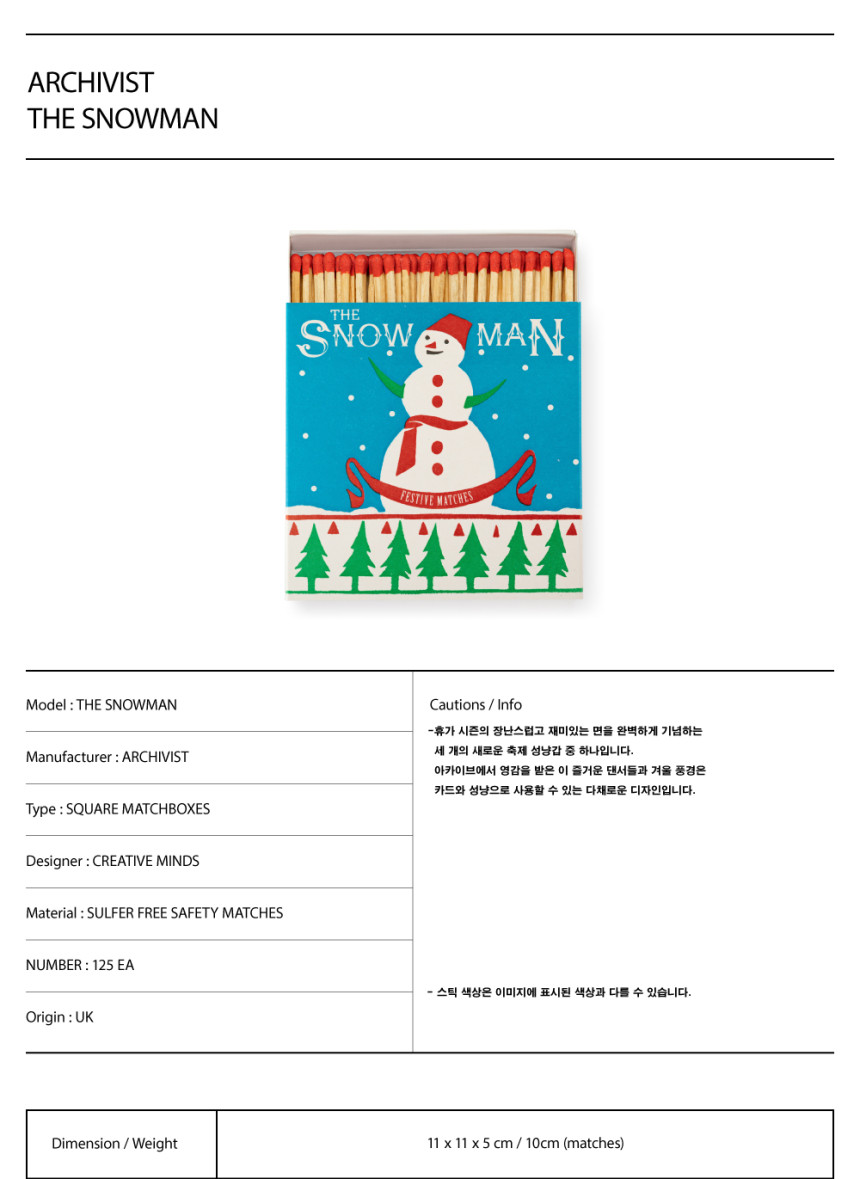 ARCHIVIST
THE SNOWMAN

THE
SNOW MAN

FESTIVE MATCHES

Model : THE SNOWMAN

Manufacturer : ARCHIVIST

Type : SQUARE MATCHBOXES

Designer : CREATIVE MINDS

Material : SULFER FREE SAFETY MATCHES

NUMBER : 125 EA

Origin : UK

Cautions / Info

-휴가 시즌의 장난스럽고 재미있는 면을 완벽하게 기념하는 세 개의 새로운 축제 성냥갑 중 하나입니다. 아카이브에서 영감을 받은 이 즐거운 댄서들과 겨울 풍경은 카드와 성냥으로 사용할 수 있는 다채로운 디자인입니다.

- 스틱 색상은 이미지에 표시된 색상과 다를 수 있습니다.

| Dimension / Weight | 11 x 11 x 5 cm / 10cm (matches) |
|---|---|